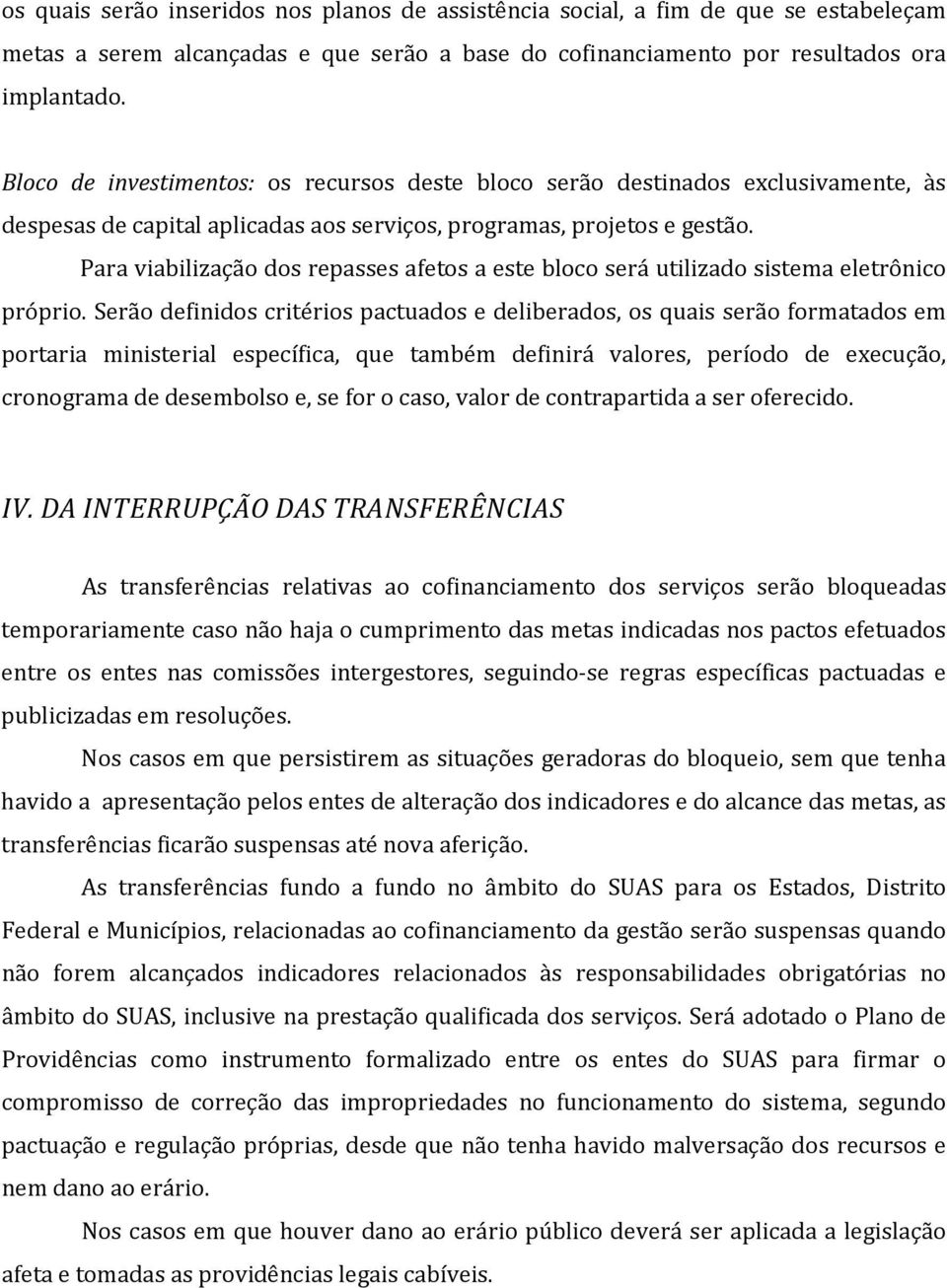 os quais serão inseridos nos planos de assistência social, a fim de que se estabeleçam metas a serem alcançadas e que serão a base do cofinanciamento por resultados ora implantado.

Bloco de investimentos: os recursos deste bloco serão destinados exclusivamente, às despesas de capital aplicadas aos serviços, programas, projetos e gestão.

Para viabilização dos repasses afetos a este bloco será utilizado sistema eletrônico próprio. Serão definidos critérios pactuados e deliberados, os quais serão formatados em portaria ministerial específica, que também definirá valores, período de execução, cronograma de desembolso e, se for o caso, valor de contrapartida a ser oferecido.

IV. DA INTERRUPÇÃO DAS TRANSFERÊNCIAS

As transferências relativas ao cofinanciamento dos serviços serão bloqueadas temporariamente caso não haja o cumprimento das metas indicadas nos pactos efetuados entre os entes nas comissões intergestores, seguindo-se regras específicas pactuadas e publicizadas em resoluções.

Nos casos em que persistirem as situações geradoras do bloqueio, sem que tenha havido a apresentação pelos entes de alteração dos indicadores e do alcance das metas, as transferências ficarão suspensas até nova aferição.

As transferências fundo a fundo no âmbito do SUAS para os Estados, Distrito Federal e Municípios, relacionadas ao cofinanciamento da gestão serão suspensas quando não forem alcançados indicadores relacionados às responsabilidades obrigatórias no âmbito do SUAS, inclusive na prestação qualificada dos serviços. Será adotado o Plano de Providências como instrumento formalizado entre os entes do SUAS para firmar o compromisso de correção das impropriedades no funcionamento do sistema, segundo pactuação e regulação próprias, desde que não tenha havido malversação dos recursos e nem dano ao erário.

Nos casos em que houver dano ao erário público deverá ser aplicada a legislação afeta e tomadas as providências legais cabíveis.